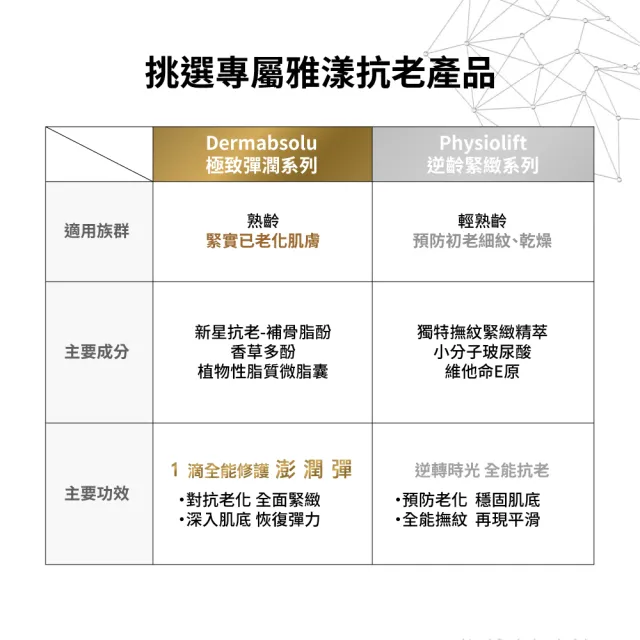 挑選專屬雅漾抗老產品

| | Dermabsolu 極致彈潤系列 | Physiolift 逆齡緊緻系列 |
|---|---|---|
| 適用族群 | 熟齡 緊實已老化肌膚 | 輕熟齡 預防初老細紋、乾燥 |
| 主要成分 | 新星抗老-補骨脂酚 香草多酚 植物性脂質微脂囊 | 獨特撫紋緊緻精萃 小分子玻尿酸 維他命E原 |
| 主要功效 | 1 滴全能修護 澎 潤 彈 •對抗老化 全面緊緻 •深入肌底 恢復彈力 | 逆轉時光 全能抗老 •預防老化 穩固肌底 •全能撫紋 再現平滑 |